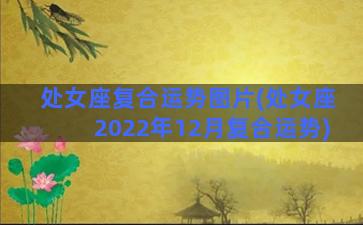 处女座复合运势图片(处女座2022年12月复合运势)